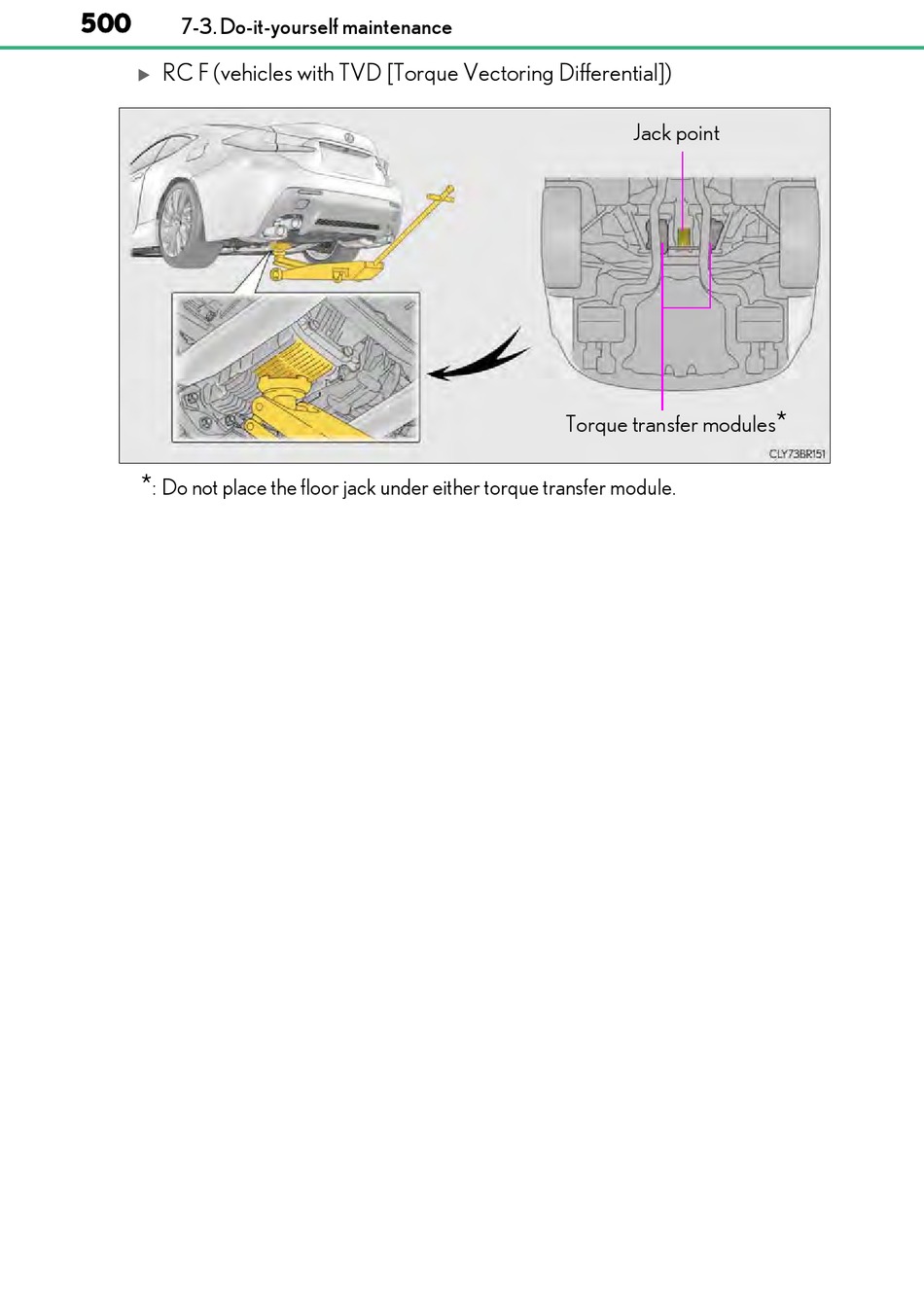 500 7-3. Do-it-yourself maintenance

▶ RC F (vehicles with TVD [Torque Vectoring Differential])

Jack point

Torque transfer modules*

CLY73BR151

*: Do not place the floor jack under either torque transfer module.